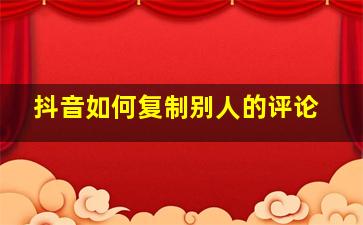 抖音如何复制别人的评论